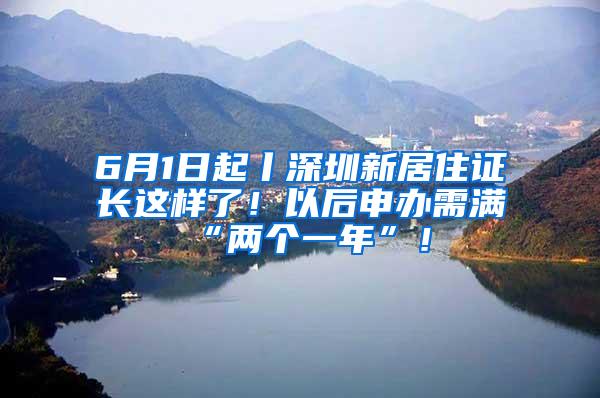 6月1日起丨深圳新居住证长这样了！以后申办需满“两个一年”！